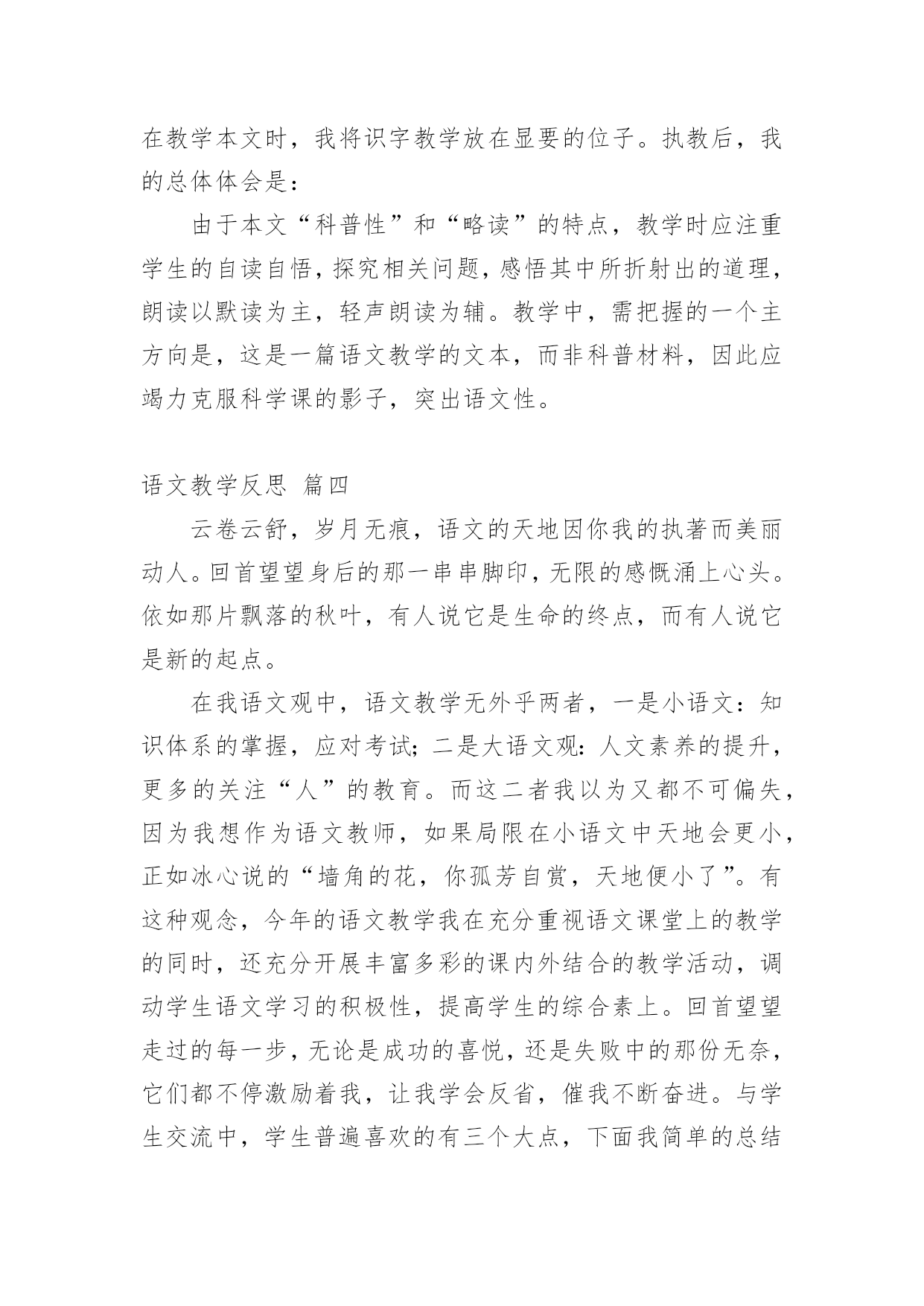 在教学本文时，我将识字教学放在显要的位子。执教后，我的总体体会是：

由于本文“科普性”和“略读”的特点，教学时应注重学生的自读自悟，探究相关问题，感悟其中所折射出的道理，朗读以默读为主，轻声朗读为辅。教学中，需把握的一个主方向是，这是一篇语文教学的文本，而非科普材料，因此应竭力克服科学课的影子，突出语文性。

语文教学反思 篇四

云卷云舒，岁月无痕，语文的天地因你我的执著而美丽动人。回首望望身后的那一串串脚印，无限的感慨涌上心头。依如那片飘落的秋叶，有人说它是生命的终点，而有人说它是新的起点。

在我语文观中，语文教学无外乎两者，一是小语文：知识体系的掌握，应对考试；二是大语文观：人文素养的提升，更多的关注“人”的教育。而这二者我以为又都不可偏失，因为我想作为语文教师，如果局限在小语文中天地会更小，正如冰心说的“墙角的花，你孤芳自赏，天地便小了”。有这种观念，今年的语文教学我在充分重视语文课堂上的教学的同时，还充分开展丰富多彩的课内外结合的教学活动，调动学生语文学习的积极性，提高学生的综合素上。回首望望走过的每一步，无论是成功的喜悦，还是失败中的那份无奈，它们都不停激励着我，让我学会反省，催我不断奋进。与学生交流中，学生普遍喜欢的有三个大点，下面我简单的总结